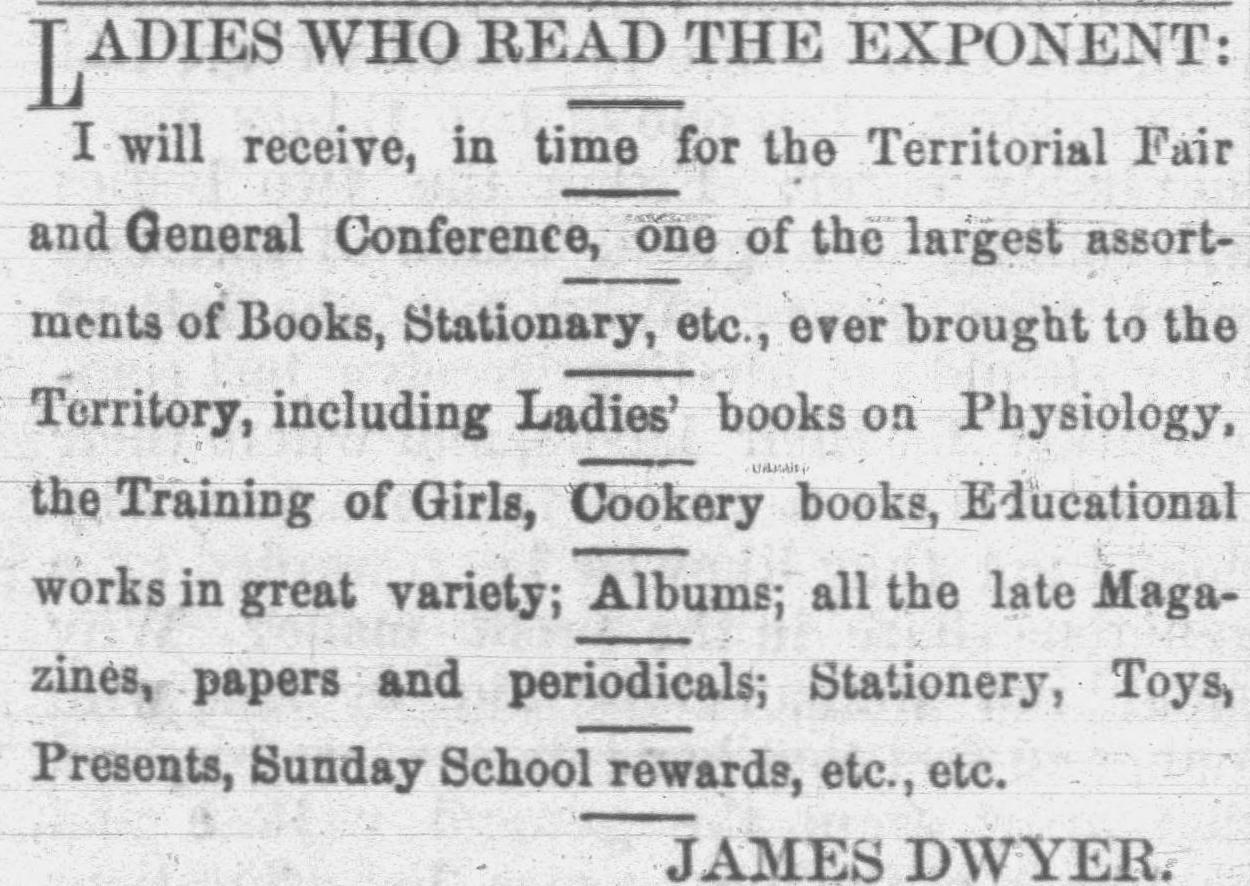 LADIES WHO READ THE EXPONENT:

I will receive, in time for the Territorial Fair and General Conference, one of the largest assortments of Books, Stationary, etc., ever brought to the Territory, including Ladies' books on Physiology, the Training of Girls, Cookery books, Educational works in great variety; Albums; all the late Magazines, papers and periodicals; Stationery, Toys, Presents, Sunday School rewards, etc., etc.

JAMES DWYER.